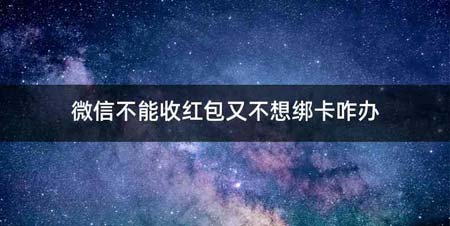 微信不能收红包又不想绑卡咋办